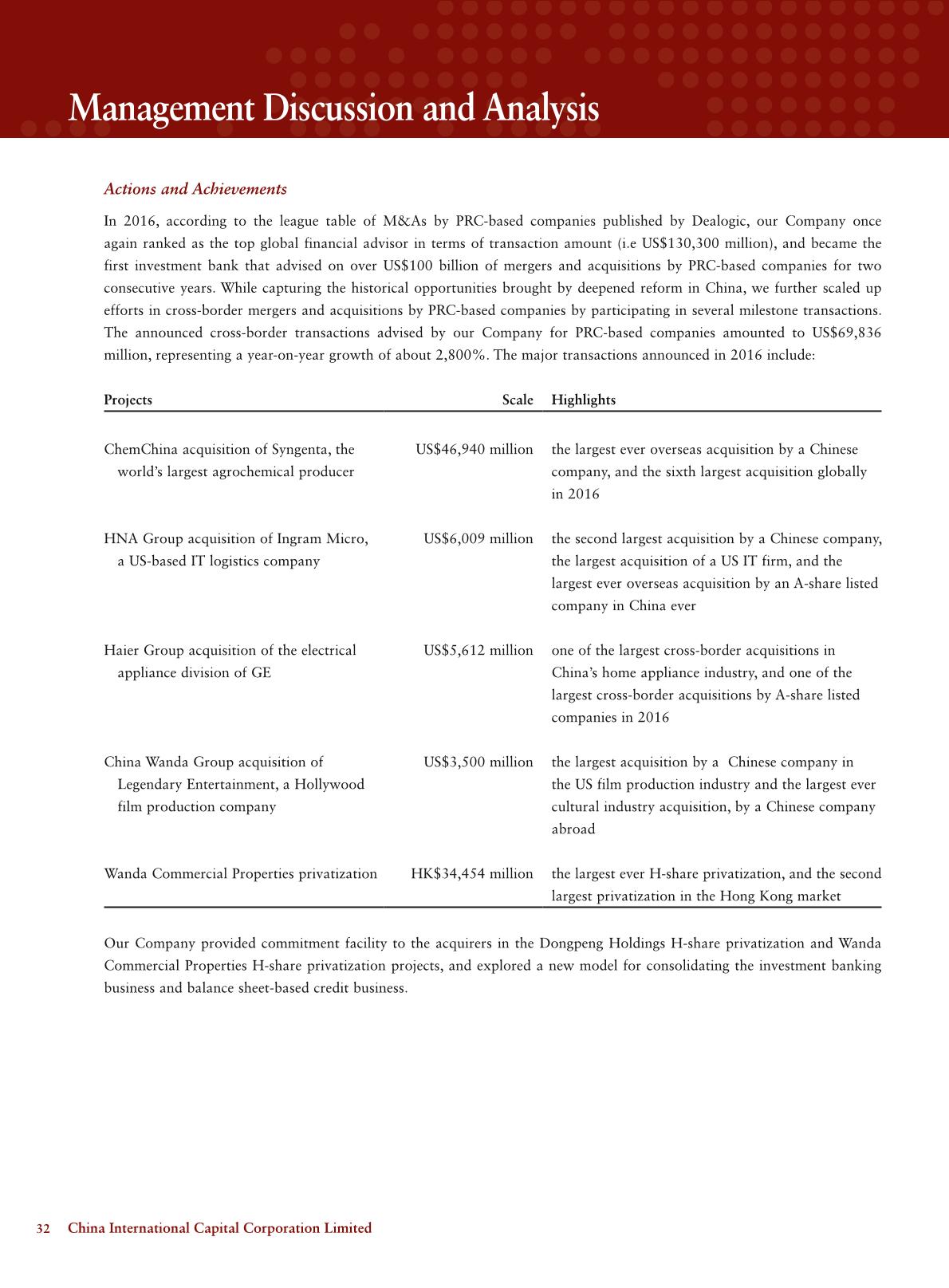 Management Discussion and Analysis

Actions and Achievements

In 2016, according to the league table of M&As by PRC-based companies published by Dealogic, our Company once again ranked as the top global financial advisor in terms of transaction amount (i.e US$130,300 million), and became the first investment bank that advised on over US$100 billion of mergers and acquisitions by PRC-based companies for two consecutive years. While capturing the historical opportunities brought by deepened reform in China, we further scaled up efforts in cross-border mergers and acquisitions by PRC-based companies by participating in several milestone transactions. The announced cross-border transactions advised by our Company for PRC-based companies amounted to US$69,836 million, representing a year-on-year growth of about 2,800%. The major transactions announced in 2016 include:

| Projects | Scale | Highlights |
|---|---|---|
| ChemChina acquisition of Syngenta, the world's largest agrochemical producer | US$46,940 million | the largest ever overseas acquisition by a Chinese company, and the sixth largest acquisition globally in 2016 |
| HNA Group acquisition of Ingram Micro, a US-based IT logistics company | US$6,009 million | the second largest acquisition by a Chinese company, the largest acquisition of a US IT firm, and the largest ever overseas acquisition by an A-share listed company in China ever |
| Haier Group acquisition of the electrical appliance division of GE | US$5,612 million | one of the largest cross-border acquisitions in China's home appliance industry, and one of the largest cross-border acquisitions by A-share listed companies in 2016 |
| China Wanda Group acquisition of Legendary Entertainment, a Hollywood film production company | US$3,500 million | the largest acquisition by a Chinese company in the US film production industry and the largest ever cultural industry acquisition, by a Chinese company abroad |
| Wanda Commercial Properties privatization | HK$34,454 million | the largest ever H-share privatization, and the second largest privatization in the Hong Kong market |

Our Company provided commitment facility to the acquirers in the Dongpeng Holdings H-share privatization and Wanda Commercial Properties H-share privatization projects, and explored a new model for consolidating the investment banking business and balance sheet-based credit business.

32 China International Capital Corporation Limited